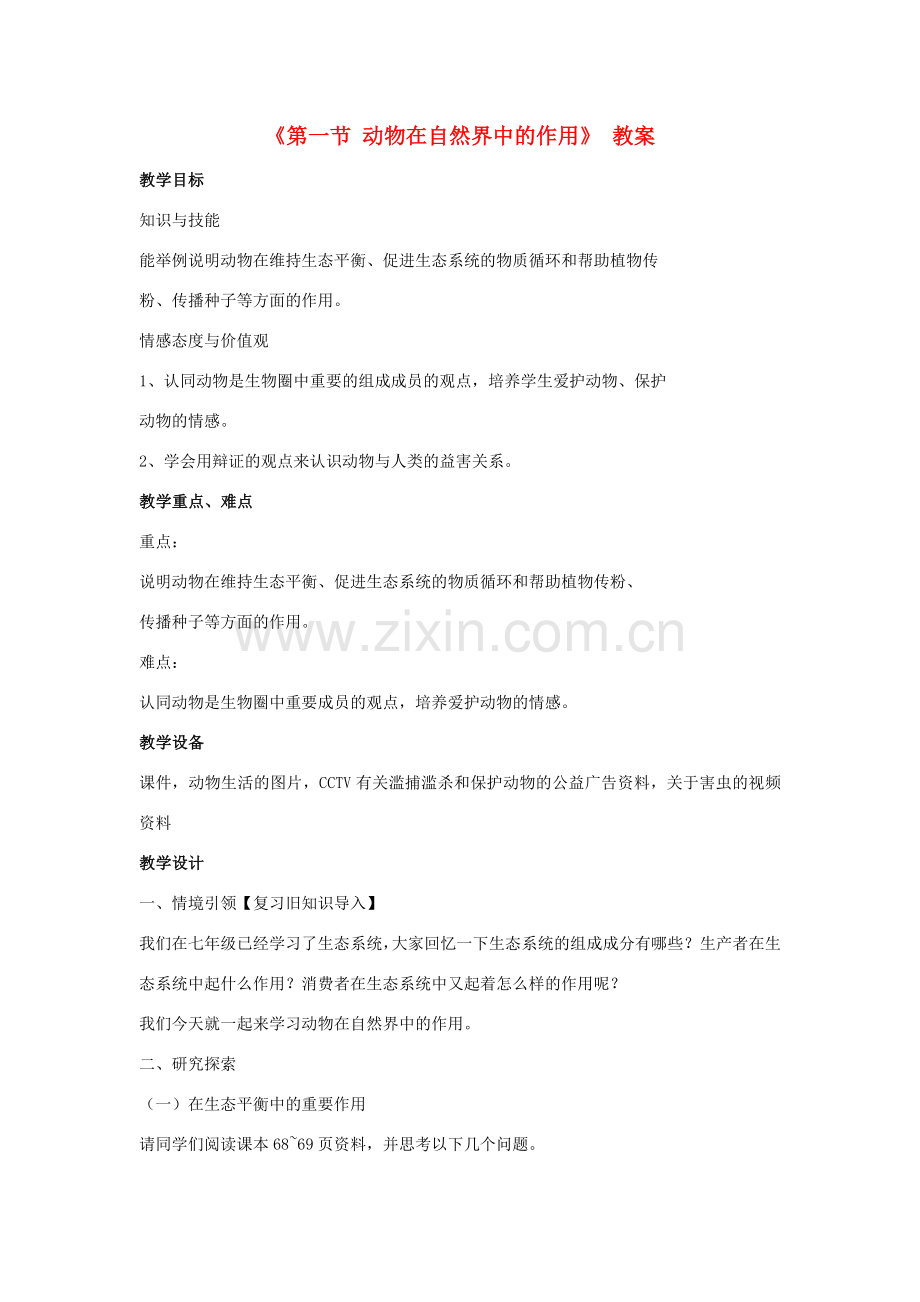 《第一节 动物在自然界中的作用》 教案

教学目标

知识与技能

能举例说明动物在维持生态平衡、促进生态系统的物质循环和帮助植物传粉、传播种子等方面的作用。

情感态度与价值观

1、认同动物是生物圈中重要的组成成员的观点，培养学生爱护动物、保护动物的情感。

2、学会用辩证的观点来认识动物与人类的益害关系。

教学重点、难点

重点：

说明动物在维持生态平衡、促进生态系统的物质循环和帮助植物传粉、传播种子等方面的作用。

难点：

认同动物是生物圈中重要成员的观点，培养爱护动物的情感。

教学设备

课件，动物生活的图片，CCTV 有关滥捕滥杀和保护动物的公益广告资料，关于害虫的视频资料

教学设计

一、情境引领【复习旧知识导入】

我们在七年级已经学习了生态系统，大家回忆一下生态系统的组成成分有哪些？生产者在生态系统中起什么作用？消费者在生态系统中又起着怎么样的作用呢？

我们今天就一起来学习动物在自然界中的作用。

二、研究探索

（一）在生态平衡中的重要作用

请同学们阅读课本 68~69 页资料，并思考以下几个问题。

www.zixin.com.cn